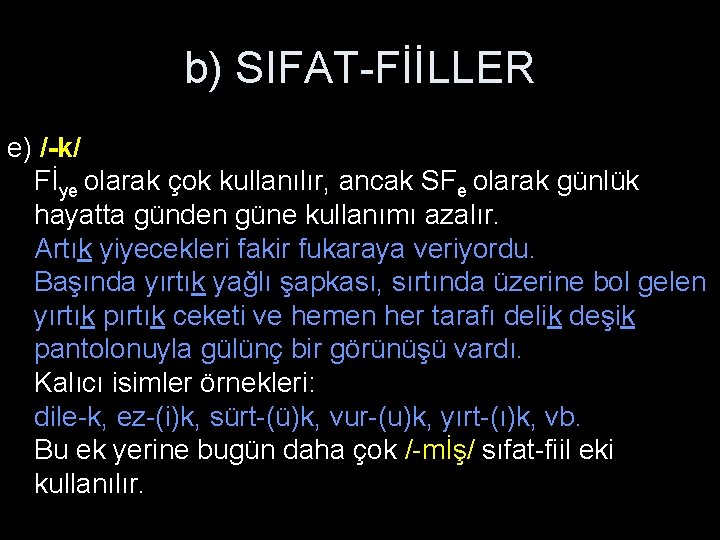 b) SIFAT-FİİLLER

e) /-k/
Fİ$_{ye}$ olarak çok kullanılır, ancak SF$_{e}$ olarak günlük hayatta günden güne kullanımı azalır.
Artık yiyecekleri fakir fukaraya veriyordu.
Başında yırtık yağlı şapkası, sırtında üzerine bol gelen yırtık pırtık ceketi ve hemen her tarafı delik deşik pantolonuyla gülünç bir görünüşü vardı.
Kalıcı isimler örnekleri:
dile-k, ez-(i)k, sürt-(ü)k, vur-(u)k, yırt-(ı)k, vb.
Bu ek yerine bugün daha çok /-mİş/ sıfat-fiil eki kullanılır.